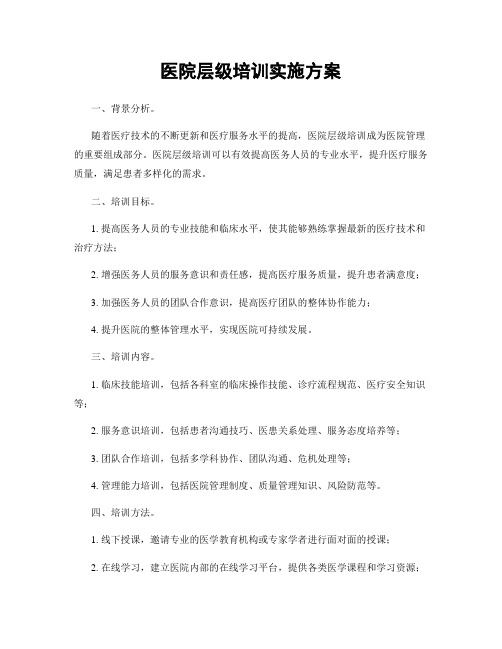 医院层级培训实施方案

一、背景分析。

随着医疗技术的不断更新和医疗服务水平的提高，医院层级培训成为医院管理的重要组成部分。医院层级培训可以有效提高医务人员的专业水平，提升医疗服务质量，满足患者多样化的需求。

二、培训目标。

1. 提高医务人员的专业技能和临床水平，使其能够熟练掌握最新的医疗技术和治疗方法；

2. 增强医务人员的服务意识和责任感，提高医疗服务质量，提升患者满意度；

3. 加强医务人员的团队合作意识，提高医疗团队的整体协作能力；

4. 提升医院的整体管理水平，实现医院可持续发展。

三、培训内容。

1. 临床技能培训，包括各科室的临床操作技能、诊疗流程规范、医疗安全知识等；

2. 服务意识培训，包括患者沟通技巧、医患关系处理、服务态度培养等；

3. 团队合作培训，包括多学科协作、团队沟通、危机处理等；

4. 管理能力培训，包括医院管理制度、质量管理知识、风险防范等。

四、培训方法。

1. 线下授课，邀请专业的医学教育机构或专家学者进行面对面的授课；

2. 在线学习，建立医院内部的在线学习平台，提供各类医学课程和学习资源；